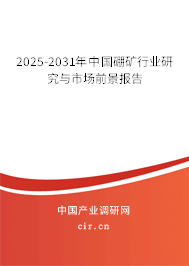 2025-2031年中国硼矿行业研究与市场前景报告

中国产业调研网

cir.cn